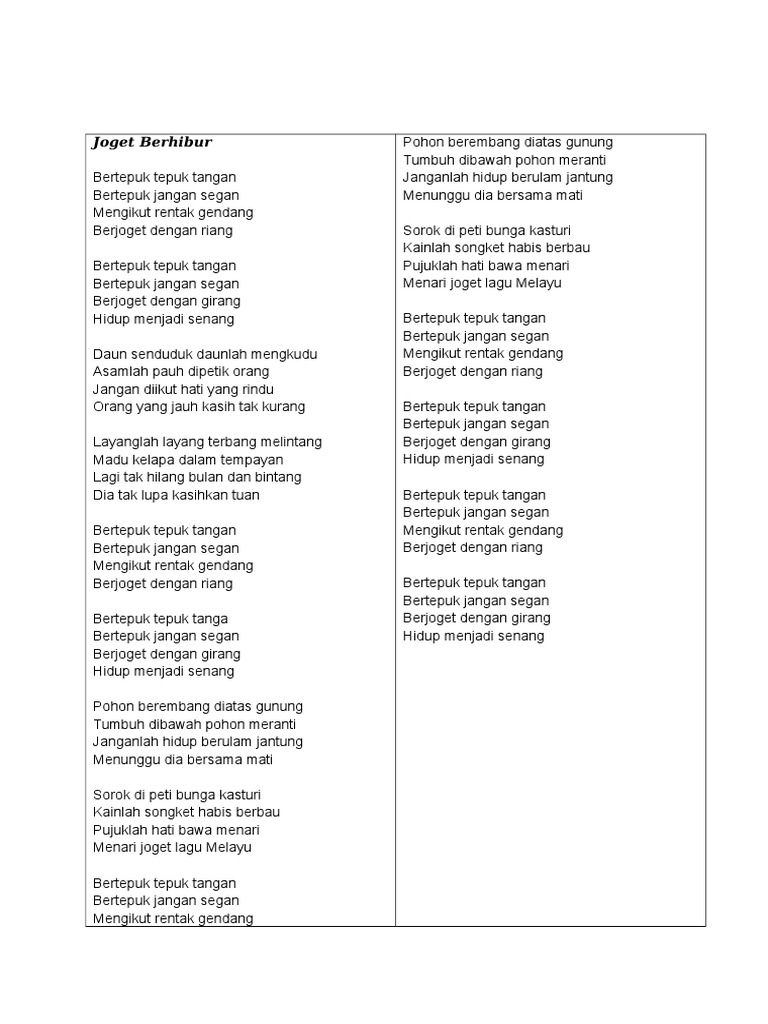 Joget Berhibur

Bertepuk tepuk tangan
Bertepuk jangan segan
Mengikut rentak gendang
Berjoget dengan riang

Bertepuk tepuk tangan
Bertepuk jangan segan
Berjoget dengan girang
Hidup menjadi senang

Daun senduduk daunlah mengkudu
Asamlah pauh dipetik orang
Jangan diikut hati yang rindu
Orang yang jauh kasih tak kurang

Layanglah layang terbang melintang
Madu kelapa dalam tempayan
Lagi tak hilang bulan dan bintang
Dia tak lupa kasihkan tuan

Bertepuk tepuk tangan
Bertepuk jangan segan
Mengikut rentak gendang
Berjoget dengan riang

Bertepuk tepuk tanga
Bertepuk jangan segan
Berjoget dengan girang
Hidup menjadi senang

Pohon berembang diatas gunung
Tumbuh dibawah pohon meranti
Janganlah hidup berulam jantung
Menunggu dia bersama mati

Sorok di peti bunga kasturi
Kainlah songket habis berbau
Pujuklah hati bawa menari
Menari joget lagu Melayu

Bertepuk tepuk tangan
Bertepuk jangan segan
Mengikut rentak gendang

Pohon berembang diatas gunung
Tumbuh dibawah pohon meranti
Janganlah hidup berulam jantung
Menunggu dia bersama mati

Sorok di peti bunga kasturi
Kainlah songket habis berbau
Pujuklah hati bawa menari
Menari joget lagu Melayu

Bertepuk tepuk tangan
Bertepuk jangan segan
Mengikut rentak gendang
Berjoget dengan riang

Bertepuk tepuk tangan
Bertepuk jangan segan
Berjoget dengan girang
Hidup menjadi senang

Bertepuk tepuk tangan
Bertepuk jangan segan
Mengikut rentak gendang
Berjoget dengan riang

Bertepuk tepuk tangan
Bertepuk jangan segan
Berjoget dengan girang
Hidup menjadi senang